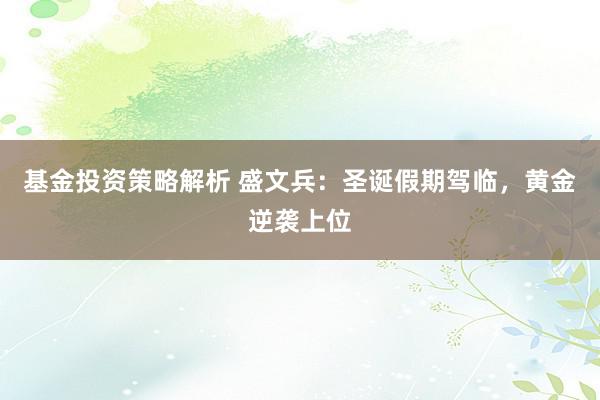 基金投资策略解析 盛文兵：圣诞假期驾临，黄金逆袭上位